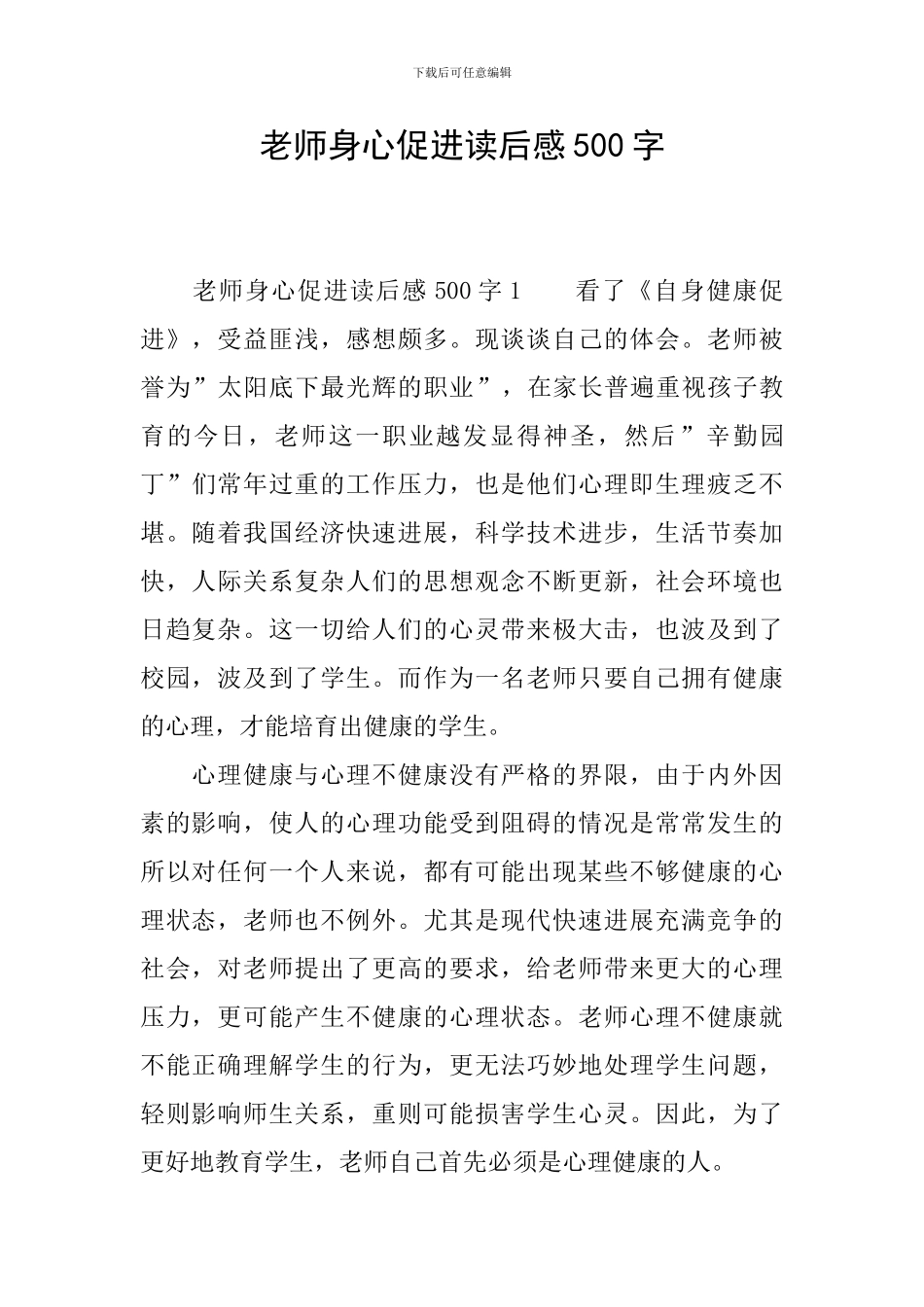 下载后可任意编辑

老师身心促进读后感500字

老师身心促进读后感500字1　看了《自身健康促进》，受益匪浅，感想颇多。现谈谈自己的体会。老师被誉为”太阳底下最光辉的职业”，在家长普遍重视孩子教育的今日，老师这一职业越发显得神圣，然后”辛勤园丁”们常年过重的工作压力，也是他们心理即生理疲乏不堪。随着我国经济快速进展，科学技术进步，生活节奏加快，人际关系复杂人们的思想观念不断更新，社会环境也日趋复杂。这一切给人们的心灵带来极大击，也波及到了校园，波及到了学生。而作为一名老师只要自己拥有健康的心理，才能培育出健康的学生。

心理健康与心理不健康没有严格的界限，由于内外因素的影响，使人的心理功能受到阻碍的情况是常常发生的所以对任何一个人来说，都有可能出现某些不够健康的心理状态，老师也不例外。尤其是现代快速进展充满竞争的社会，对老师提出了更高的要求，给老师带来更大的心理压力，更可能产生不健康的心理状态。老师心理不健康就不能正确理解学生的行为，更无法巧妙地处理学生问题，轻则影响师生关系，重则可能损害学生心灵。因此，为了更好地教育学生，老师自己首先必须是心理健康的人。